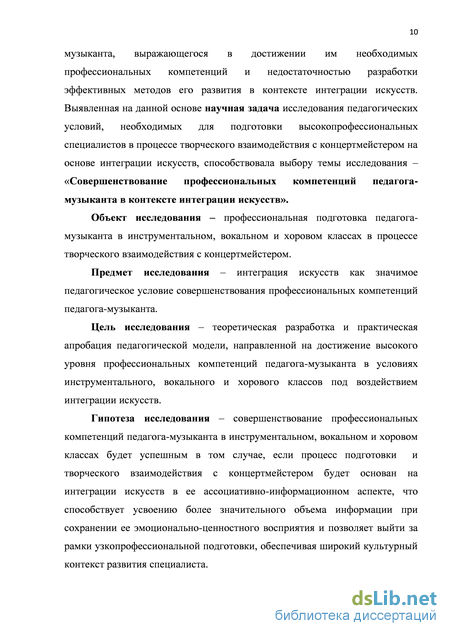 10

музыканта, выражающегося в достижении им необходимых профессиональных компетенций и недостаточностью разработки эффективных методов его развития в контексте интеграции искусств. Выявленная на данной основе научная задача исследования педагогических условий, необходимых для подготовки высокопрофессиональных специалистов в процессе творческого взаимодействия с концертмейстером на основе интеграции искусств, способствовала выбору темы исследования – «Совершенствование профессиональных компетенций педагога-музыканта в контексте интеграции искусств».

Объект исследования – профессиональная подготовка педагога-музыканта в инструментальном, вокальном и хоровом классах в процессе творческого взаимодействия с концертмейстером.

Предмет исследования – интеграция искусств как значимое педагогическое условие совершенствования профессиональных компетенций педагога-музыканта.

Цель исследования – теоретическая разработка и практическая апробация педагогической модели, направленной на достижение высокого уровня профессиональных компетенций педагога-музыканта в условиях инструментального, вокального и хорового классов под воздействием интеграции искусств.

Гипотеза исследования – совершенствование профессиональных компетенций педагога-музыканта в инструментальном, вокальном и хоровом классах будет успешным в том случае, если процесс подготовки и творческого взаимодействия с концертмейстером будет основан на интеграции искусств в ее ассоциативно-информационном аспекте, что способствует усвоению более значительного объема информации при сохранении ее эмоционально-ценностного восприятия и позволяет выйти за рамки узкопрофессиональной подготовки, обеспечивая широкий культурный контекст развития специалиста.

dsLib.net
библиотека диссертаций